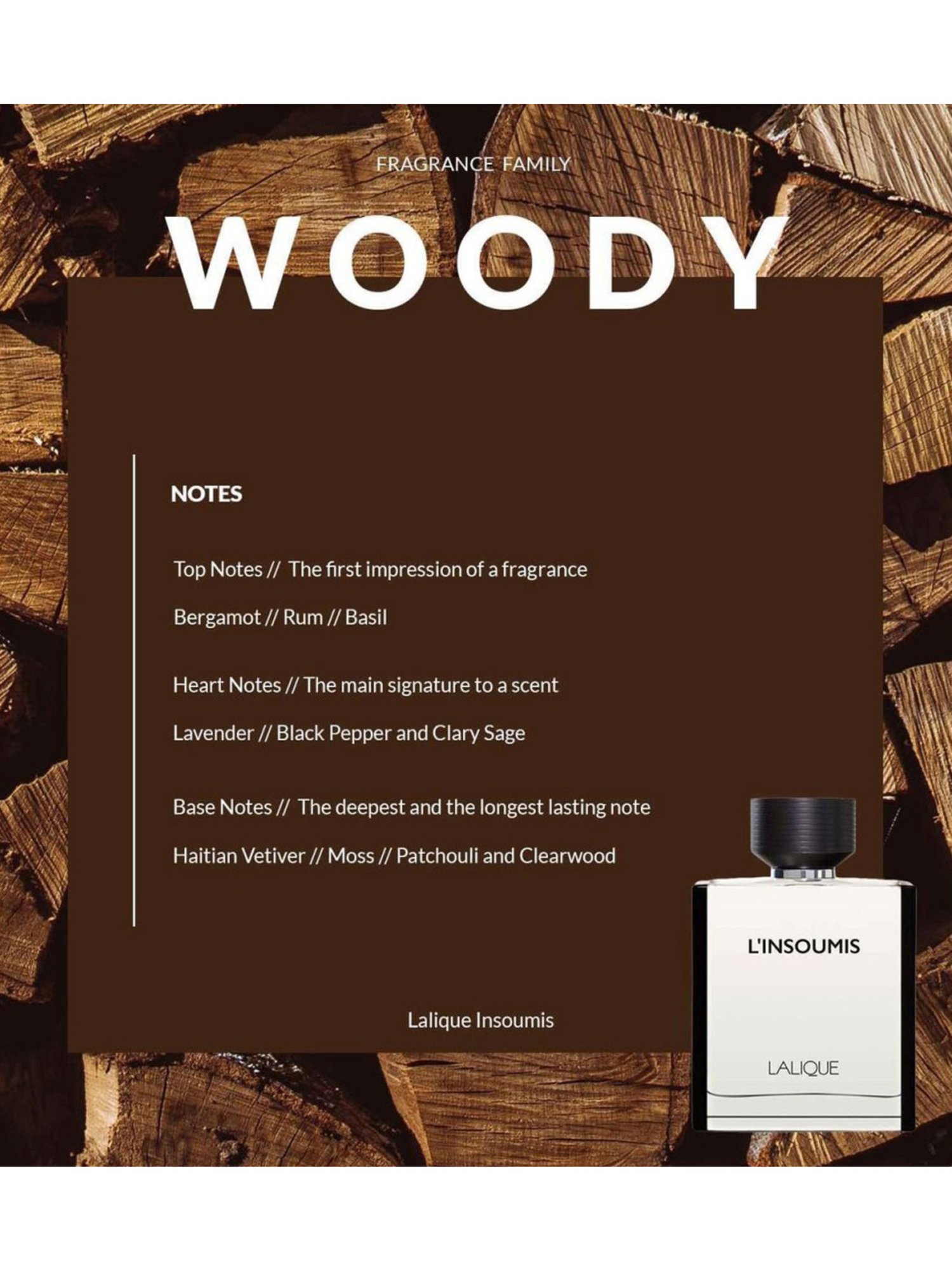 FRAGRANCE FAMILY

WOODY

NOTES

Top Notes // The first impression of a fragrance

Bergamot // Rum // Basil

Heart Notes // The main signature to a scent

Lavender // Black Pepper and Clary Sage

Base Notes // The deepest and the longest lasting note

Haitian Vetiver // Moss // Patchouli and Clearwood

Lalique Insoumis

L'INSOUMIS

LALIQUE